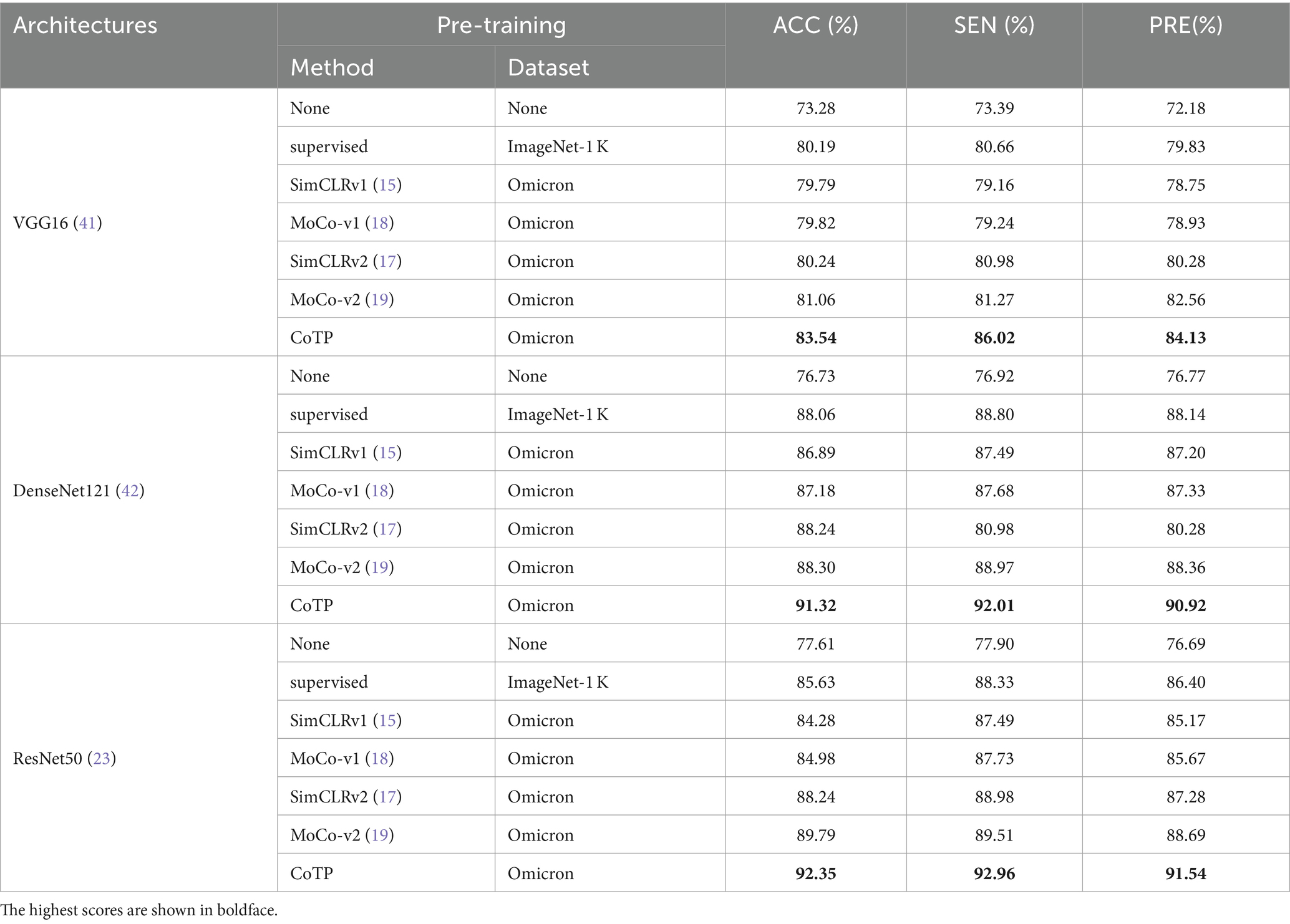 | Architectures | Pre-training Method | Pre-training Dataset | ACC (%) | SEN (%) | PRE(%) |
|---|---|---|---|---|---|
| VGG16 (41) | None | None | 73.28 | 73.39 | 72.18 |
| | supervised | ImageNet-1 K | 80.19 | 80.66 | 79.83 |
| | SimCLRv1 (15) | Omicron | 79.79 | 79.16 | 78.75 |
| | MoCo-v1 (18) | Omicron | 79.82 | 79.24 | 78.93 |
| | SimCLRv2 (17) | Omicron | 80.24 | 80.98 | 80.28 |
| | MoCo-v2 (19) | Omicron | 81.06 | 81.27 | 82.56 |
| | CoTP | Omicron | **83.54** | **86.02** | **84.13** |
| DenseNet121 (42) | None | None | 76.73 | 76.92 | 76.77 |
| | supervised | ImageNet-1 K | 88.06 | 88.80 | 88.14 |
| | SimCLRv1 (15) | Omicron | 86.89 | 87.49 | 87.20 |
| | MoCo-v1 (18) | Omicron | 87.18 | 87.68 | 87.33 |
| | SimCLRv2 (17) | Omicron | 88.24 | 80.98 | 80.28 |
| | MoCo-v2 (19) | Omicron | 88.30 | 88.97 | 88.36 |
| | CoTP | Omicron | **91.32** | **92.01** | **90.92** |
| ResNet50 (23) | None | None | 77.61 | 77.90 | 76.69 |
| | supervised | ImageNet-1 K | 85.63 | 88.33 | 86.40 |
| | SimCLRv1 (15) | Omicron | 84.28 | 87.49 | 85.17 |
| | MoCo-v1 (18) | Omicron | 84.98 | 87.73 | 85.67 |
| | SimCLRv2 (17) | Omicron | 88.24 | 88.98 | 87.28 |
| | MoCo-v2 (19) | Omicron | 89.79 | 89.51 | 88.69 |
| | CoTP | Omicron | **92.35** | **92.96** | **91.54** |

The highest scores are shown in boldface.